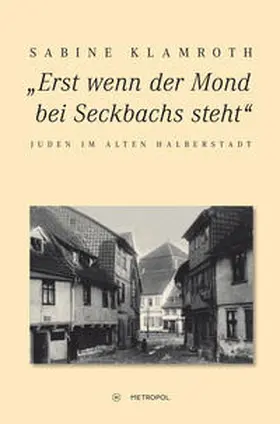 SABINE KLAMROTH

„Erst wenn der Mond bei Seckbachs steht“

JUDEN IM ALTEN HALBERSTADT

METROPOL